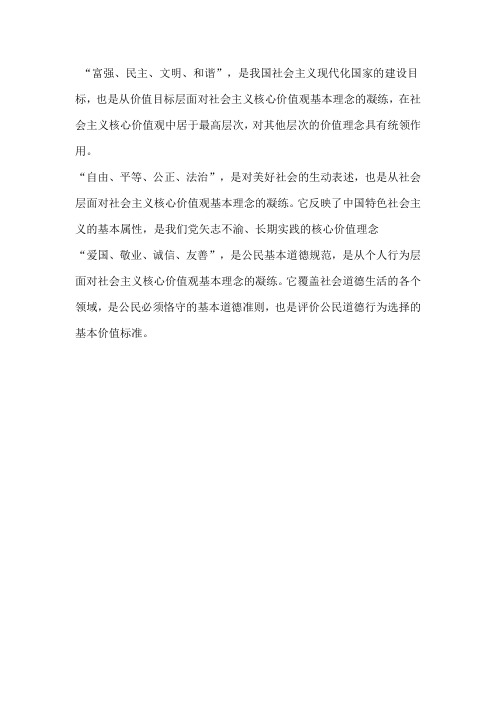 “富强、民主、文明、和谐”，是我国社会主义现代化国家的建设目标，也是从价值目标层面对社会主义核心价值观基本理念的凝练，在社会主义核心价值观中居于最高层次，对其他层次的价值理念具有统领作用。

“自由、平等、公正、法治”，是对美好社会的生动表述，也是从社会层面对社会主义核心价值观基本理念的凝练。它反映了中国特色社会主义的基本属性，是我们党矢志不渝、长期实践的核心价值理念

“爱国、敬业、诚信、友善”，是公民基本道德规范，是从个人行为层面对社会主义核心价值观基本理念的凝练。它覆盖社会道德生活的各个领域，是公民必须恪守的基本道德准则，也是评价公民道德行为选择的基本价值标准。